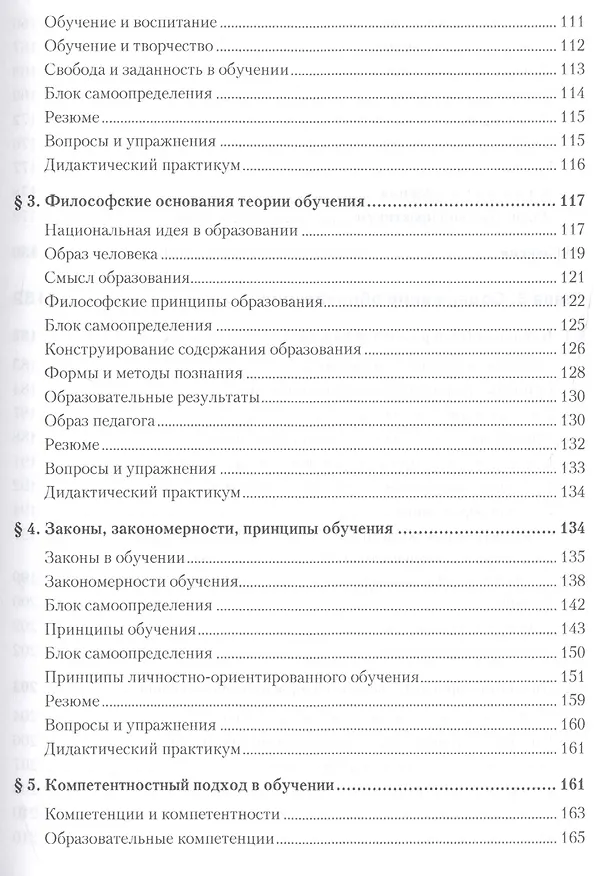 Обучение и воспитание 111
Обучение и творчество 112
Свобода и заданность в обучении 113
Блок самоопределения 114
Резюме 115
Вопросы и упражнения 115
Дидактический практикум 116

§ 3. Философские основания теории обучения 117
Национальная идея в образовании 117
Образ человека 119
Смысл образования 121
Философские принципы образования 122
Блок самоопределения 125
Конструирование содержания образования 126
Формы и методы познания 128
Образовательные результаты 130
Образ педагога 130
Резюме 132
Вопросы и упражнения 133
Дидактический практикум 134

§ 4. Законы, закономерности, принципы обучения 134
Законы в обучении 135
Закономерности обучения 138
Блок самоопределения 142
Принципы обучения 143
Блок самоопределения 150
Принципы личностно-ориентированного обучения 151
Резюме 159
Вопросы и упражнения 160
Дидактический практикум 161

§ 5. Компетентностный подход в обучении 161
Компетенции и компетентности 163
Образовательные компетенции 165